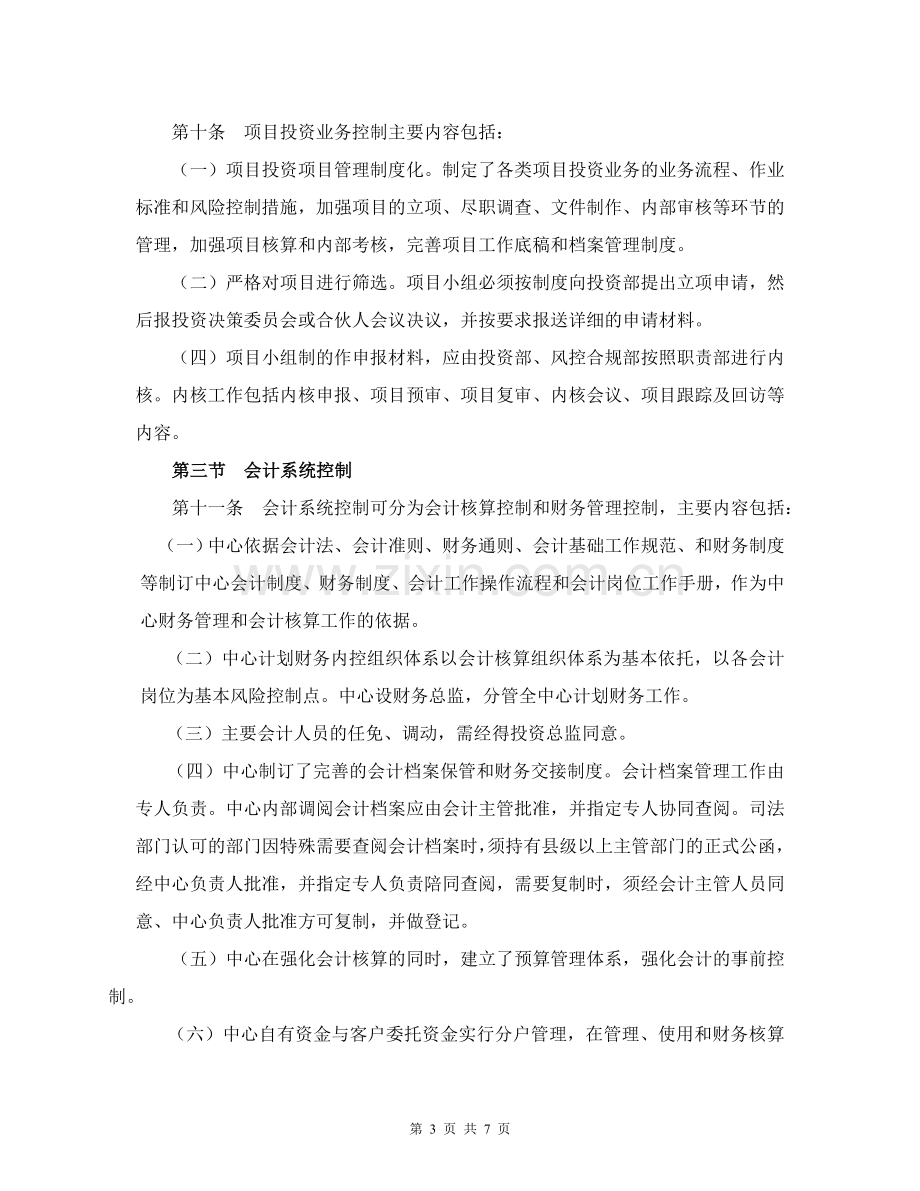 第十条 项目投资业务控制主要内容包括：

（一）项目投资项目管理制度化。制定了各类项目投资业务的业务流程、作业标准和风险控制措施，加强项目的立项、尽职调查、文件制作、内部审核等环节的管理，加强项目核算和内部考核，完善项目工作底稿和档案管理制度。

（二）严格对项目进行筛选。项目小组必须按制度向投资部提出立项申请，然后报投资决策委员会或合伙人会议决议，并按要求报送详细的申请材料。

（四）项目小组制的作申报材料，应由投资部、风控合规部按照职责部进行内核。内核工作包括内核申报、项目预审、项目复审、内核会议、项目跟踪及回访等内容。

第三节 会计系统控制

第十一条 会计系统控制可分为会计核算控制和财务管理控制，主要内容包括：

（一）中心依据会计法、会计准则、财务通则、会计基础工作规范、和财务制度等制订中心会计制度、财务制度、会计工作操作流程和会计岗位工作手册，作为中心财务管理和会计核算工作的依据。

（二）中心计划财务内控组织体系以会计核算组织体系为基本依托，以各会计岗位为基本风险控制点。中心设财务总监，分管全中心计划财务工作。

（三）主要会计人员的任免、调动，需经得投资总监同意。

（四）中心制订了完善的会计档案保管和财务交接制度。会计档案管理工作由专人负责。中心内部调阅会计档案应由会计主管批准，并指定专人协同查阅。司法部门认可的部门因特殊需要查阅会计档案时，须持有县级以上主管部门的正式公函，经中心负责人批准，并指定专人负责陪同查阅，需要复制时，须经会计主管人员同意、中心负责人批准方可复制，并做登记。

（五）中心在强化会计核算的同时，建立了预算管理体系，强化会计的事前控制。

（六）中心自有资金与客户委托资金实行分户管理，在管理、使用和财务核算

第3页 共7页

www.zixin.com.cn